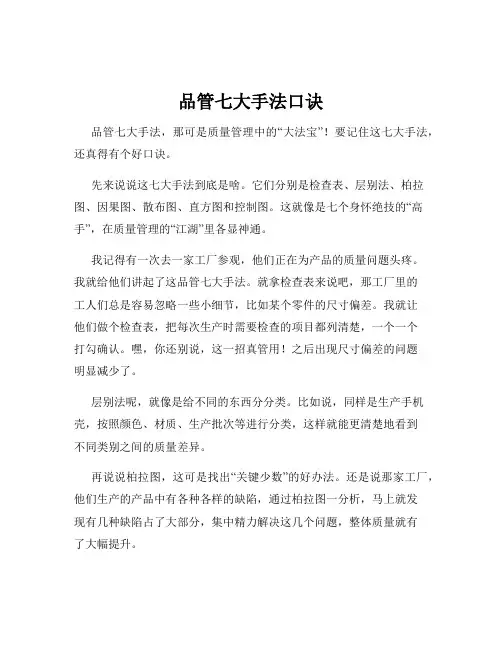 品管七大手法口诀

品管七大手法，那可是质量管理中的“大法宝”！要记住这七大手法，还真得有个好口诀。

先来说说这七大手法到底是啥。它们分别是检查表、层别法、柏拉图、因果图、散布图、直方图和控制图。这就像是七个身怀绝技的“高手”，在质量管理的“江湖”里各显神通。

我记得有一次去一家工厂参观，他们正在为产品的质量问题头疼。我就给他们讲起了这品管七大手法。就拿检查表来说吧，那工厂里的工人们总是容易忽略一些小细节，比如某个零件的尺寸偏差。我就让他们做个检查表，把每次生产时需要检查的项目都列清楚，一个一个打勾确认。嘿，你还别说，这一招真管用！之后出现尺寸偏差的问题明显减少了。

层别法呢，就像是给不同的东西分分类。比如说，同样是生产手机壳，按照颜色、材质、生产批次等进行分类，这样就能更清楚地看到不同类别之间的质量差异。

再说说柏拉图，这可是找出“关键少数”的好办法。还是说那家工厂，他们生产的产品中有各种各样的缺陷，通过柏拉图一分析，马上就发现有几种缺陷占了大部分，集中精力解决这几个问题，整体质量就有了大幅提升。